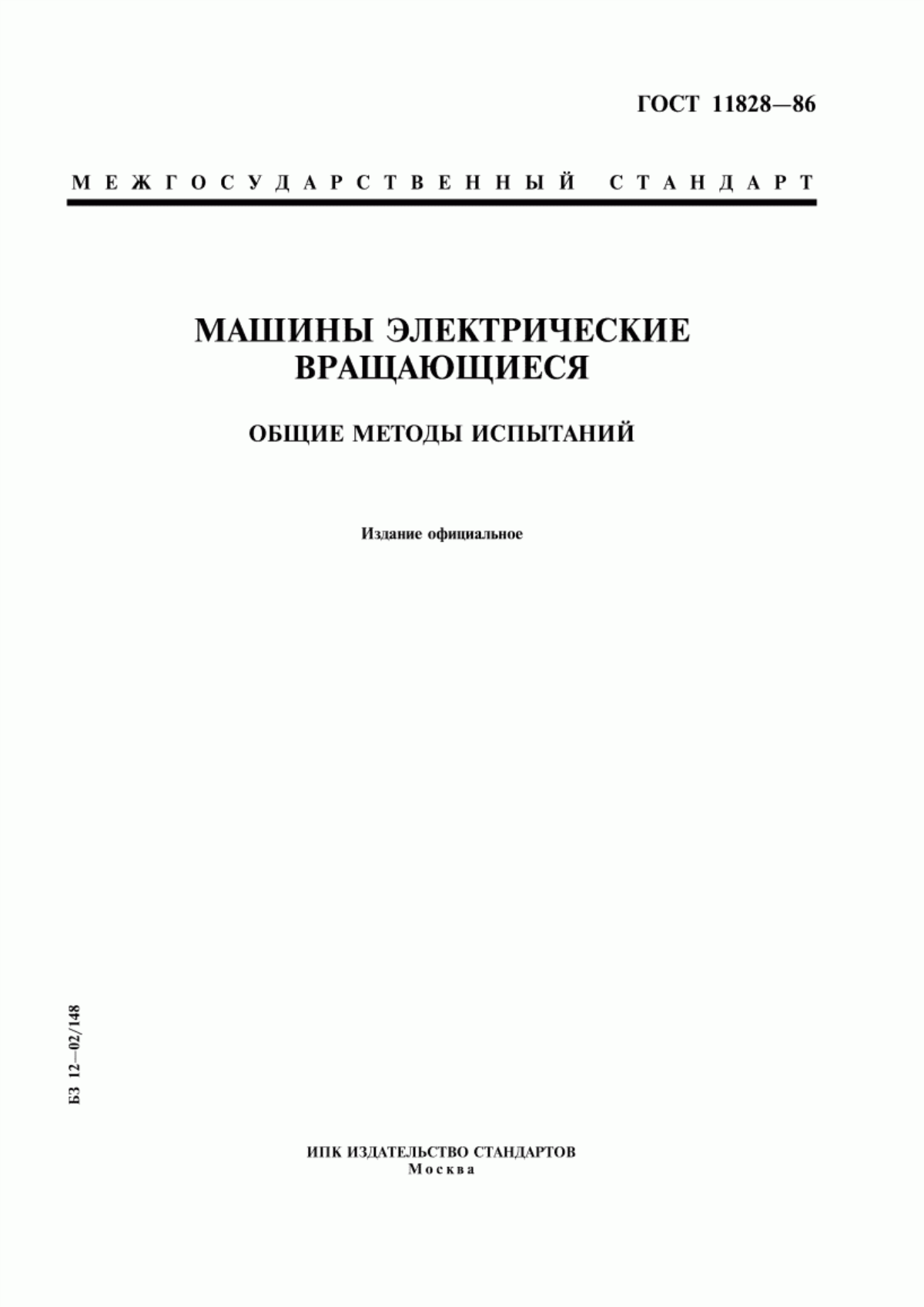 ГОСТ 11828—86

МЕЖГОСУДАРСТВЕННЫЙ СТАНДАРТ

МАШИНЫ ЭЛЕКТРИЧЕСКИЕ ВРАЩАЮЩИЕСЯ

ОБЩИЕ МЕТОДЫ ИСПЫТАНИЙ

Издание официальное

БЗ 12—02/148

ИПК ИЗДАТЕЛЬСТВО СТАНДАРТОВ
Москва